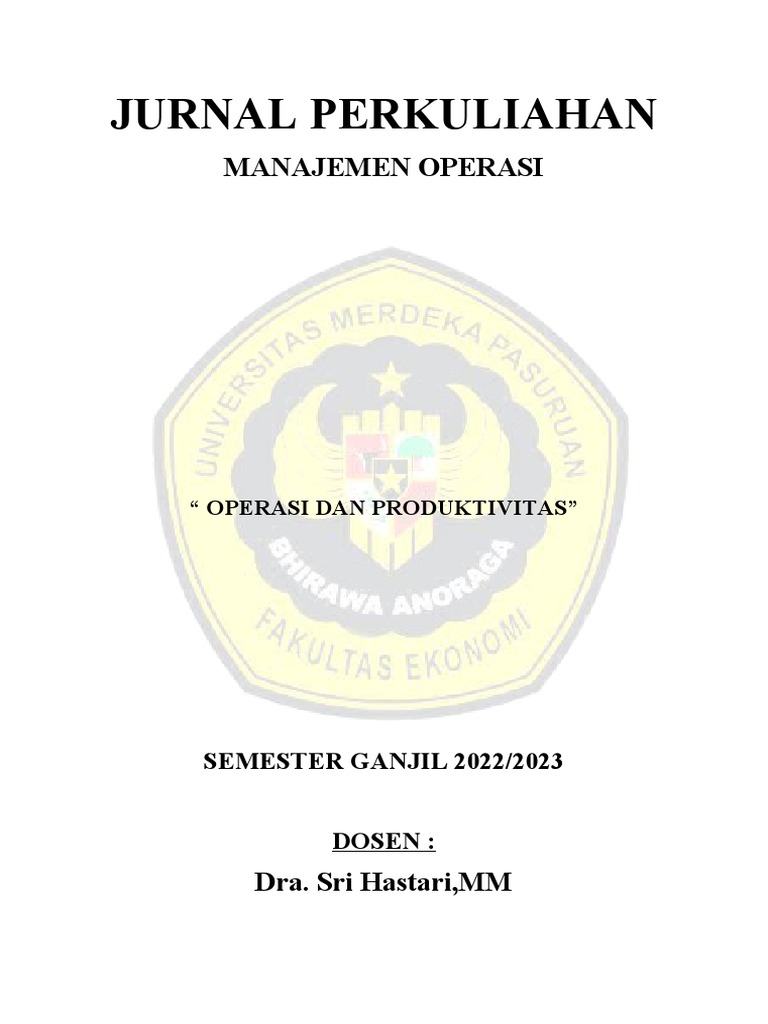 JURNAL PERKULIAHAN

MANAJEMEN OPERASI

UNIVERSITAS MERDEKA PASURUAN

“ OPERASI DAN PRODUKTIVITAS”

BHIRAWA ANORAGA

FAKULTAS EKONOMI

SEMESTER GANJIL 2022/2023

DOSEN :

Dra. Sri Hastari,MM